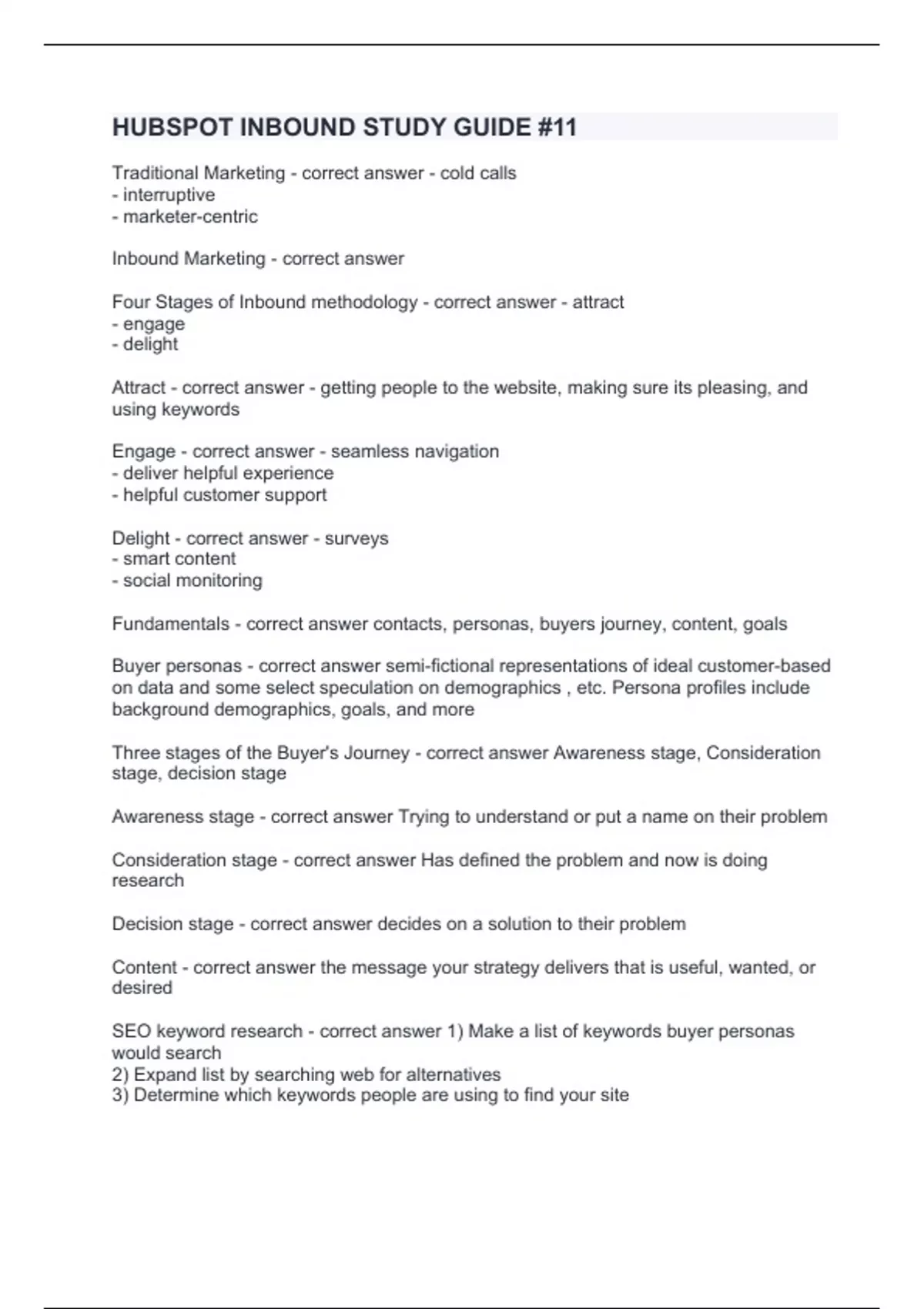 HUBSPOT INBOUND STUDY GUIDE #11

Traditional Marketing - correct answer - cold calls
- interruptive
- marketer-centric

Inbound Marketing - correct answer

Four Stages of Inbound methodology - correct answer - attract
- engage
- delight

Attract - correct answer - getting people to the website, making sure its pleasing, and using keywords

Engage - correct answer - seamless navigation
- deliver helpful experience
- helpful customer support

Delight - correct answer - surveys
- smart content
- social monitoring

Fundamentals - correct answer contacts, personas, buyers journey, content, goals

Buyer personas - correct answer semi-fictional representations of ideal customer-based on data and some select speculation on demographics , etc. Persona profiles include background demographics, goals, and more

Three stages of the Buyer's Journey - correct answer Awareness stage, Consideration stage, decision stage

Awareness stage - correct answer Trying to understand or put a name on their problem

Consideration stage - correct answer Has defined the problem and now is doing research

Decision stage - correct answer decides on a solution to their problem

Content - correct answer the message your strategy delivers that is useful, wanted, or desired

SEO keyword research - correct answer 1) Make a list of keywords buyer personas would search
2) Expand list by searching web for alternatives
3) Determine which keywords people are using to find your site